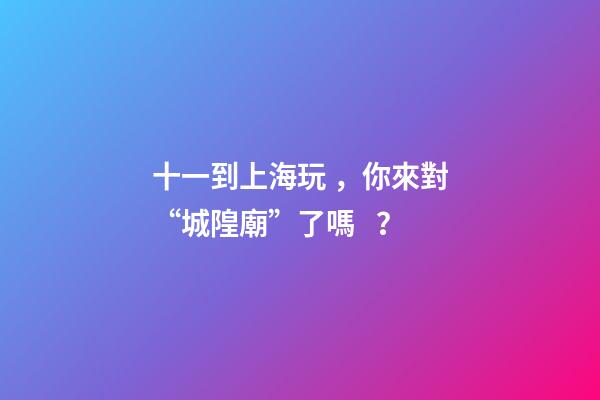 十一到上海玩，你來對“城隍廟”了嗎？